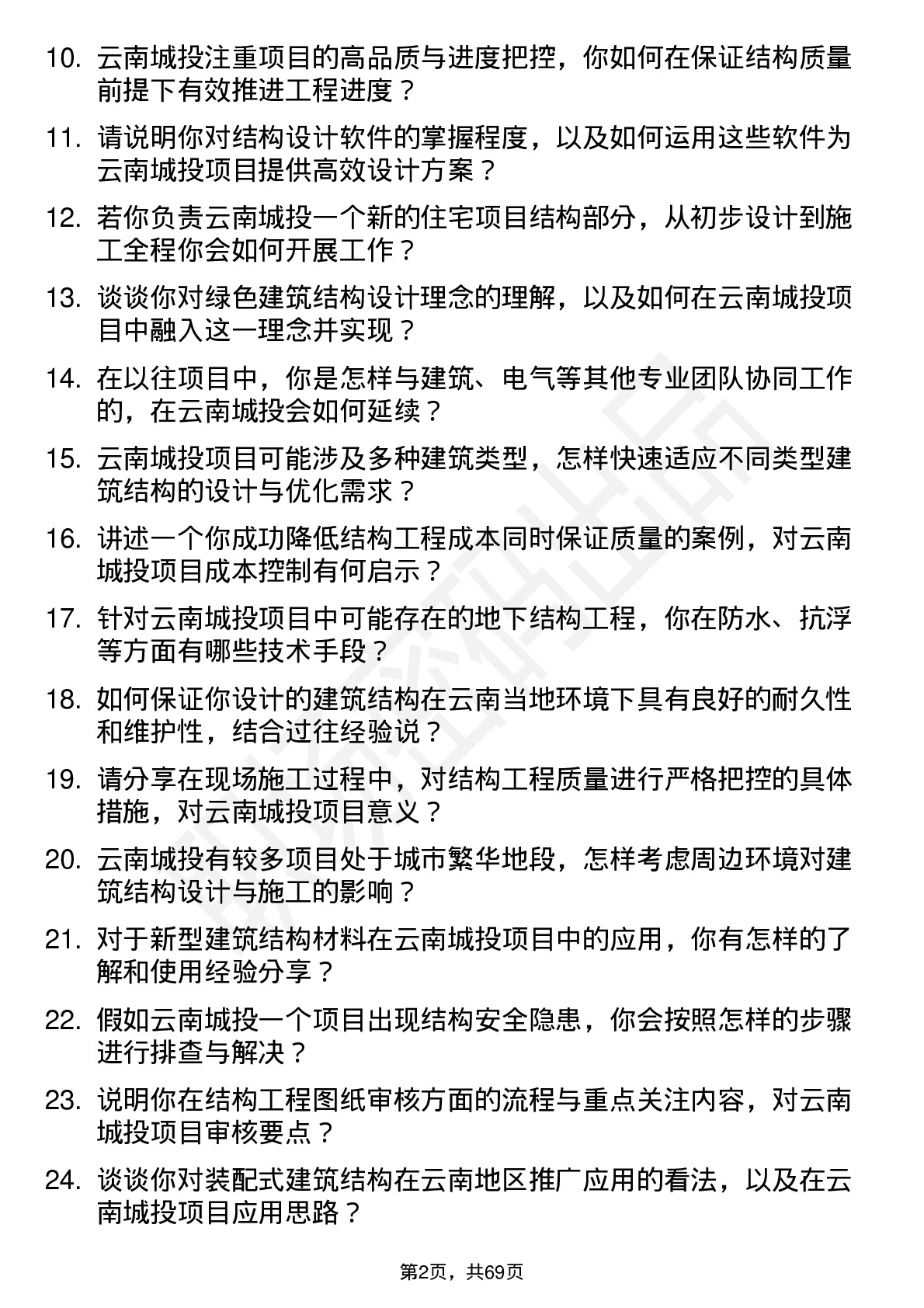 10. 云南城投注重项目的高品质与进度把控，你如何在保证结构质量前提下有效推进工程进度？

11. 请说明你对结构设计软件的掌握程度，以及如何运用这些软件为云南城投项目提供高效设计方案？

12. 若你负责云南城投一个新的住宅项目结构部分，从初步设计到施工全程你会如何开展工作？

13. 谈谈你对绿色建筑结构设计理念的理解，以及如何在云南城投项目中融入这一理念并实现？

14. 在以往项目中，你是怎样与建筑、电气等其他专业团队协同工作的，在云南城投会如何延续？

15. 云南城投项目可能涉及多种建筑类型，怎样快速适应不同类型建筑结构的设计与优化需求？

16. 讲述一个你成功降低结构工程成本同时保证质量的案例，对云南城投项目成本控制有何启示？

17. 针对云南城投项目中可能存在的地下结构工程，你在防水、抗浮等方面有哪些技术手段？

18. 如何保证你设计的建筑结构在云南当地环境下具有良好的耐久性和维护性，结合过往经验说？

19. 请分享在现场施工过程中，对结构工程质量进行严格把控的具体措施，对云南城投项目意义？

20. 云南城投有较多项目处于城市繁华地段，怎样考虑周边环境对建筑结构设计与施工的影响？

21. 对于新型建筑结构材料在云南城投项目中的应用，你有怎样的了解和使用经验分享？

22. 假如云南城投一个项目出现结构安全隐患，你会按照怎样的步骤进行排查与解决？

23. 说明你在结构工程图纸审核方面的流程与重点关注内容，对云南城投项目审核要点？

24. 谈谈你对装配式建筑结构在云南地区推广应用的看法，以及在云南城投项目应用思路？

第2页，共69页